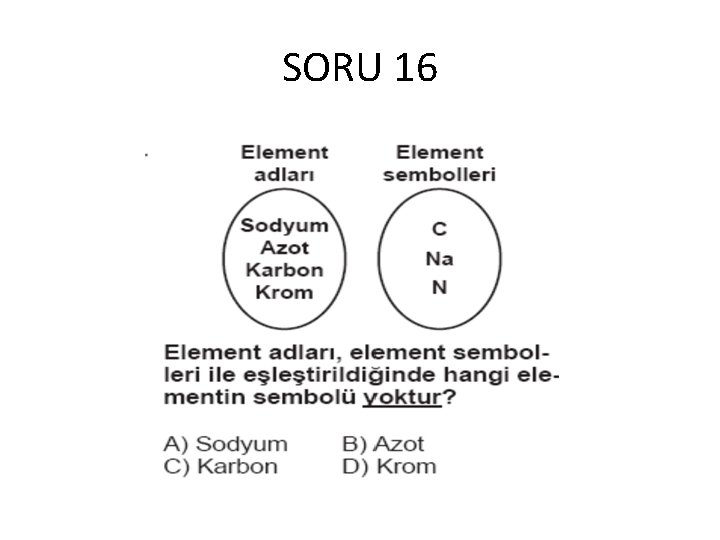 SORU 16

Element adları

Sodyum
Azot
Karbon
Krom

Element sembolleri

C
Na
N

Element adları, element sembolleri ile eşleştirildiğinde hangi elementin sembolü yoktur?

A) Sodyum
B) Azot
C) Karbon
D) Krom